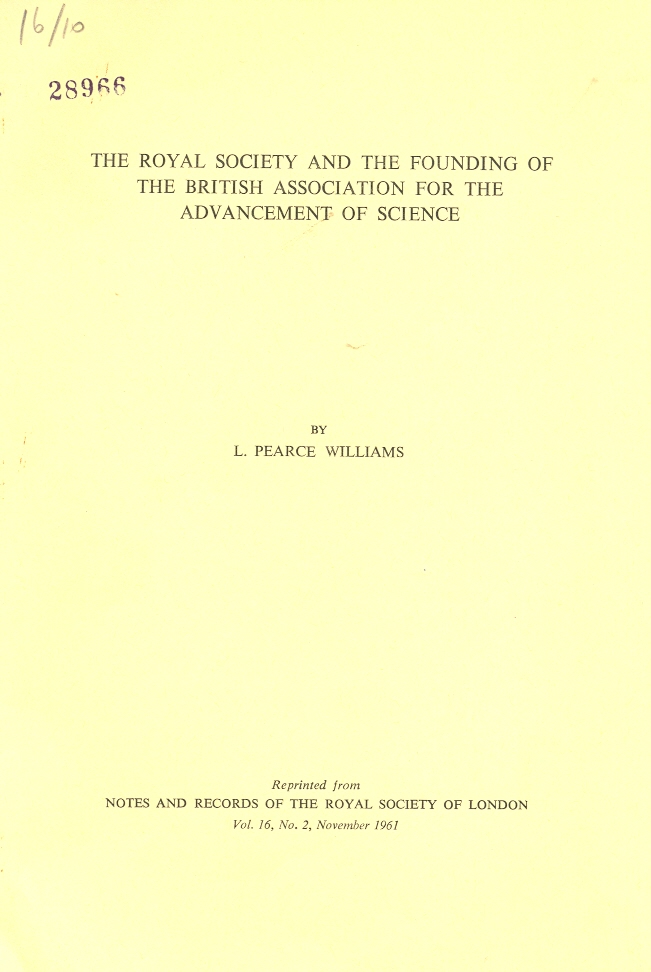 16/10

28966

THE ROYAL SOCIETY AND THE FOUNDING OF THE BRITISH ASSOCIATION FOR THE ADVANCEMENT OF SCIENCE

BY
L. PEARCE WILLIAMS

Reprinted from
NOTES AND RECORDS OF THE ROYAL SOCIETY OF LONDON
Vol. 16, No. 2, November 1961